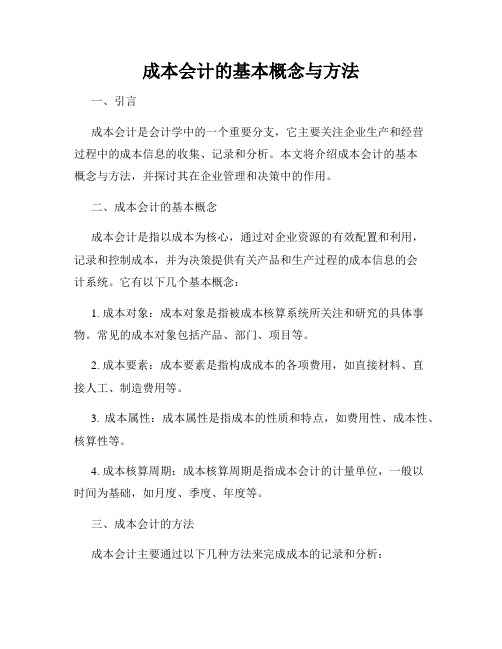 成本会计的基本概念与方法

一、引言

成本会计是会计学中的一个重要分支，它主要关注企业生产和经营过程中的成本信息的收集、记录和分析。本文将介绍成本会计的基本概念与方法，并探讨其在企业管理和决策中的作用。

二、成本会计的基本概念

成本会计是指以成本为核心，通过对企业资源的有效配置和利用，记录和控制成本，并为决策提供有关产品和生产过程的成本信息的会计系统。它有以下几个基本概念：

1. 成本对象：成本对象是指被成本核算系统所关注和研究的具体事物。常见的成本对象包括产品、部门、项目等。

2. 成本要素：成本要素是指构成成本的各项费用，如直接材料、直接人工、制造费用等。

3. 成本属性：成本属性是指成本的性质和特点，如费用性、成本性、核算性等。

4. 成本核算周期：成本核算周期是指成本会计的计量单位，一般以时间为基础，如月度、季度、年度等。

三、成本会计的方法

成本会计主要通过以下几种方法来完成成本的记录和分析：